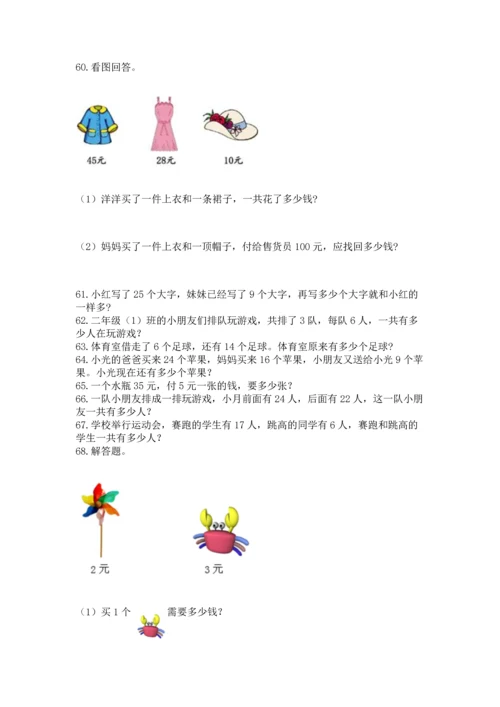 60. 看图回答。

45元　　28元　　10元

（1）洋洋买了一件上衣和一条裙子，一共花了多少钱？

（2）妈妈买了一件上衣和一顶帽子，付给售货员 100 元，应找回多少钱？

61. 小红写了 25 个大字，妹妹已经写了 9 个大字，再写多少个大字就和小红的一样多？
62. 二年级（1）班的小朋友们排队玩游戏，共排了 3 队，每队 6 人，一共有多少人在玩游戏？
63. 体育室借走了 6 个足球，还有 14 个足球。体育室原来有多少个足球？
64. 小光的爸爸买来 24 个苹果，妈妈买来 16 个苹果，小朋友又送给小光 9 个苹果。小光现在还有多少个苹果？
65. 一个水瓶 35 元，付 5 元一张的钱，要多少张？
66. 一队小朋友排成一排玩游戏，小月前面有 24 人，后面有 22 人，这一队小朋友一共有多少人？
67. 学校举行运动会，赛跑的学生有 17 人，跳高的同学有 6 人，赛跑和跳高的学生一共有多少人？
68. 解答题。

2 元　　3 元

（1）买 1 个　　需要多少钱？